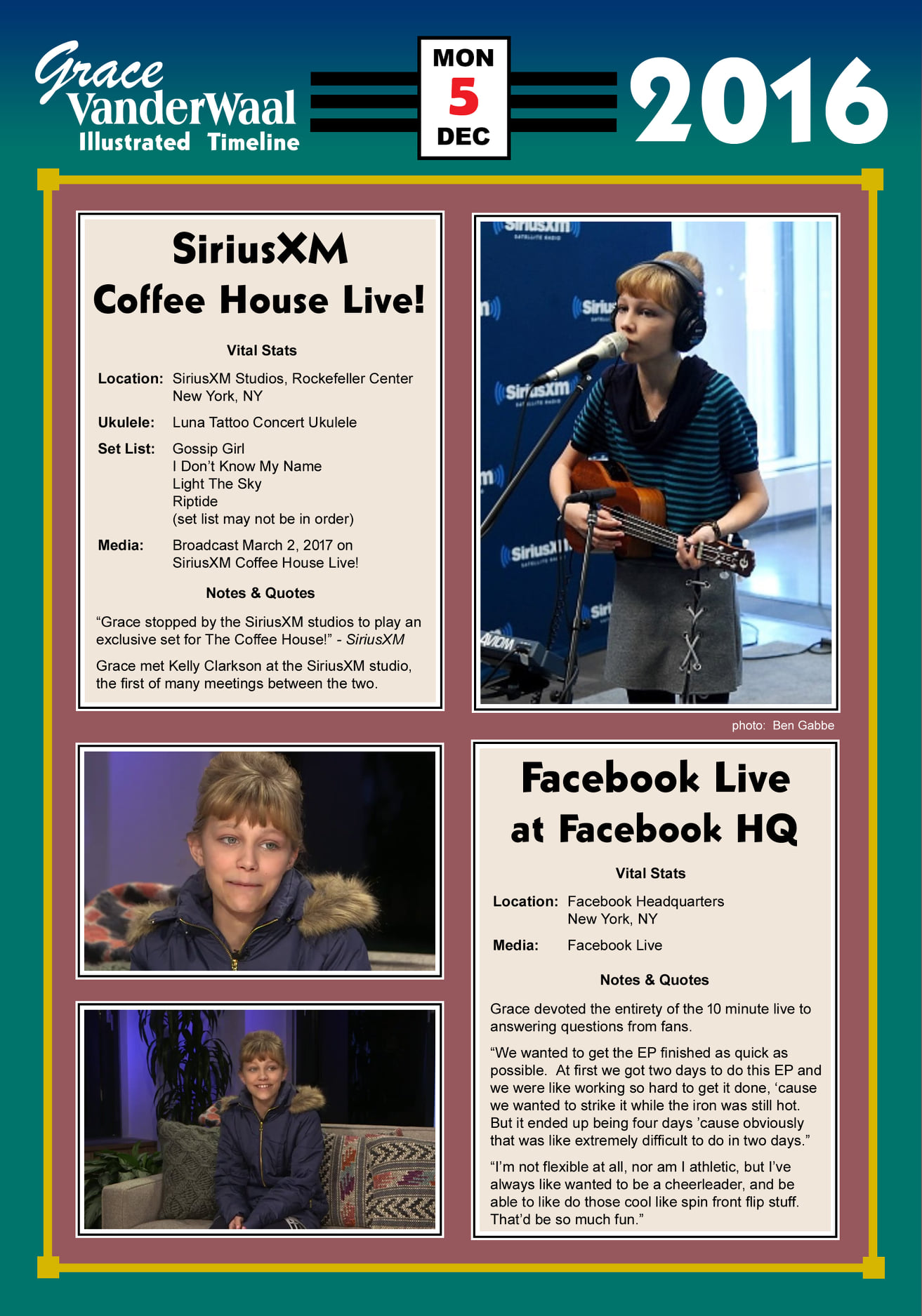 Grace VanderWaal
Illustrated Timeline

MON
5
DEC

2016

SiriusXM
Coffee House Live!

Vital Stats

Location: SiriusXM Studios, Rockefeller Center
New York, NY

Ukulele: Luna Tattoo Concert Ukulele

Set List: Gossip Girl
I Don't Know My Name
Light The Sky
Riptide
(set list may not be in order)

Media: Broadcast March 2, 2017 on
SiriusXM Coffee House Live!

Notes & Quotes

"Grace stopped by the SiriusXM studios to play an exclusive set for The Coffee House!" - SiriusXM

Grace met Kelly Clarkson at the SiriusXM studio, the first of many meetings between the two.

photo: Ben Gabbe

Facebook Live
at Facebook HQ

Vital Stats

Location: Facebook Headquarters
New York, NY

Media: Facebook Live

Notes & Quotes

Grace devoted the entirety of the 10 minute live to answering questions from fans.

"We wanted to get the EP finished as quick as possible. At first we got two days to do this EP and we were like working so hard to get it done, 'cause we wanted to strike it while the iron was still hot. But it ended up being four days 'cause obviously that was like extremely difficult to do in two days."

"I'm not flexible at all, nor am I athletic, but I've always like wanted to be a cheerleader, and be able to like do those cool like spin front flip stuff. That'd be so much fun."